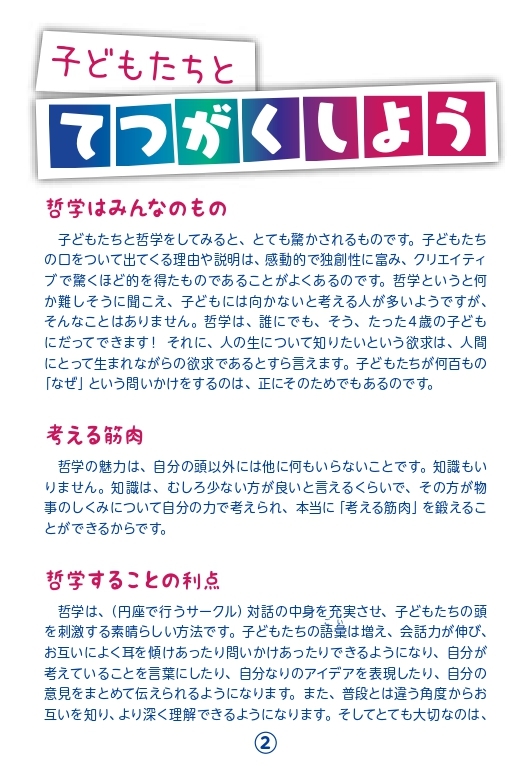 子どもたちと

てつがくしよう

哲学はみんなのもの

子どもたちと哲学をしてみると、とても驚かされるものです。子どもたちの口をついて出てくる理由や説明は、感動的で独創性に富み、クリエイティブで驚くほど的を得たものであることがよくあるのです。哲学というと何か難しそうに聞こえ、子どもには向かないと考える人が多いようですが、そんなことはありません。哲学は、誰にでも、そう、たった4歳の子どもにだってできます！ それに、人の生について知りたいという欲求は、人間にとって生まれながらの欲求であるとすら言えます。子どもたちが何百もの「なぜ」という問いかけをするのは、正にそのためでもあるのです。

考える筋肉

哲学の魅力は、自分の頭以外には他に何もいらないことです。知識もいりません。知識は、むしろ少ない方が良いと言えるくらいで、その方が物事のしくみについて自分の力で考えられ、本当に「考える筋肉」を鍛えることができるからです。

哲学することの利点

哲学は、（円座で行うサークル）対話の中身を充実させ、子どもたちの頭を刺激する素晴らしい方法です。子どもたちの語彙は増え、会話力が伸び、お互いによく耳を傾けあったり問いかけあったりできるようになり、自分が考えていることを言葉にしたり、自分なりのアイデアを表現したり、自分の意見をまとめて伝えられるようになります。また、普段とは違う角度からお互いを知り、より深く理解できるようになります。そしてとても大切なのは、

②